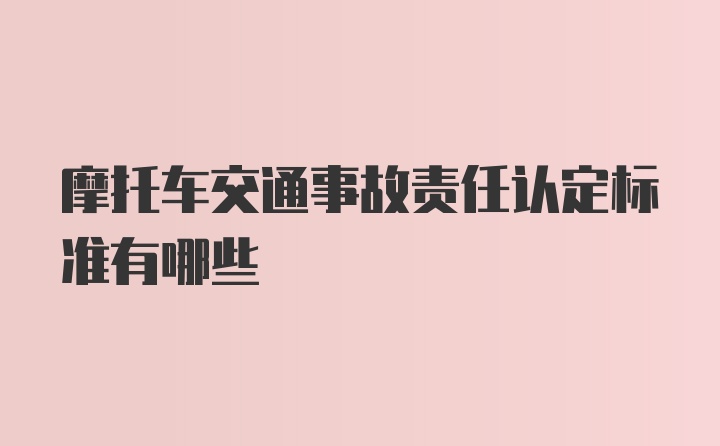 摩托车交通事故责任认定标准有哪些